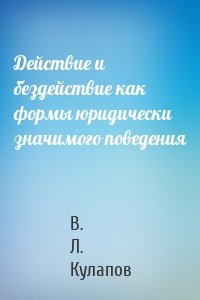 Действие и бездействие как формы юридически значимого поведения

В.
Л.
Кулапов